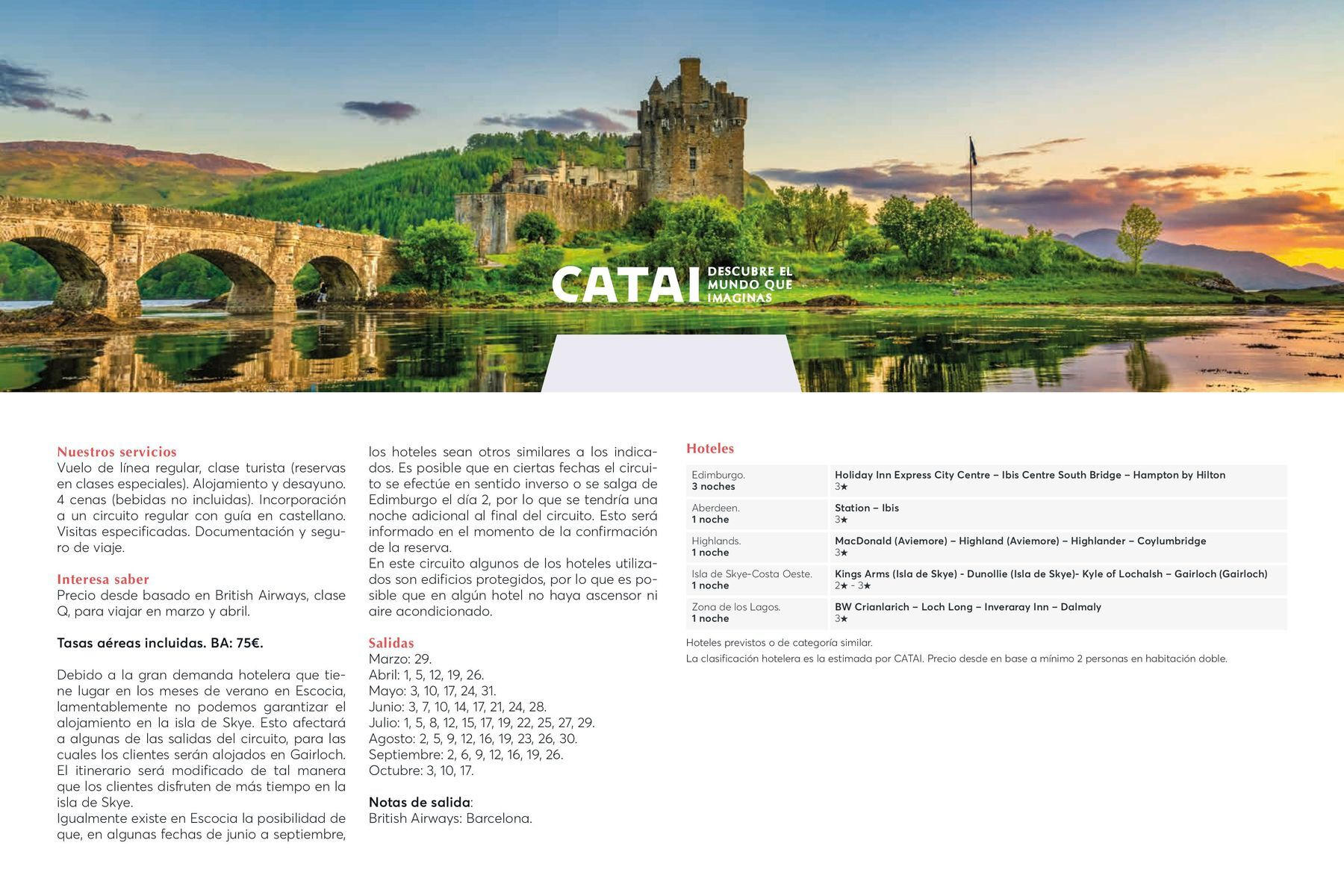 CATAI DESCUBRE EL MUNDO QUE IMAGINAS

Nuestros servicios
Vuelo de línea regular, clase turista (reservas en clases especiales). Alojamiento y desayuno. 4 cenas (bebidas no incluidas). Incorporación a un circuito regular con guía en castellano. Visitas especificadas. Documentación y seguro de viaje.

Interesa saber
Precio desde basado en British Airways, clase Q, para viajar en marzo y abril.

Tasas aéreas incluidas. BA: 75€.

Debido a la gran demanda hotelera que tiene lugar en los meses de verano en Escocia, lamentablemente no podemos garantizar el alojamiento en la isla de Skye. Esto afectará a algunas de las salidas del circuito, para las cuales los clientes serán alojados en Gairloch. El itinerario será modificado de tal manera que los clientes disfruten de más tiempo en la isla de Skye.
Igualmente existe en Escocia la posibilidad de que, en algunas fechas de junio a septiembre, los hoteles sean otros similares a los indicados. Es posible que en ciertas fechas el circuito se efectúe en sentido inverso o se salga de Edimburgo el día 2, por lo que se tendría una noche adicional al final del circuito. Esto será informado en el momento de la confirmación de la reserva.
En este circuito algunos de los hoteles utilizados son edificios protegidos, por lo que es posible que en algún hotel no haya ascensor ni aire acondicionado.

Salidas
Marzo: 29.
Abril: 1, 5, 12, 19, 26.
Mayo: 3, 10, 17, 24, 31.
Junio: 3, 7, 10, 14, 17, 21, 24, 28.
Julio: 1, 5, 8, 12, 15, 17, 19, 22, 25, 27, 29.
Agosto: 2, 5, 9, 12, 16, 19, 23, 26, 30.
Septiembre: 2, 6, 9, 12, 16, 19, 26.
Octubre: 3, 10, 17.

Notas de salida:
British Airways: Barcelona.

Hoteles

| | |
|---|---|
| Edimburgo. 3 noches | Holiday Inn Express City Centre – Ibis Centre South Bridge – Hampton by Hilton 3★ |
| Aberdeen. 1 noche | Station – Ibis 3★ |
| Highlands. 1 noche | MacDonald (Aviemore) – Highland (Aviemore) – Highlander – Coylumbridge 3★ |
| Isla de Skye-Costa Oeste. 1 noche | Kings Arms (Isla de Skye) - Dunollie (Isla de Skye)- Kyle of Lochalsh – Gairloch (Gairloch) 2★ - 3★ |
| Zona de los Lagos. 1 noche | BW Crianlarich – Loch Long – Inveraray Inn – Dalmaly 3★ |

Hoteles previstos o de categoría similar.
La clasificación hotelera es la estimada por CATAI. Precio desde en base a mínimo 2 personas en habitación doble.